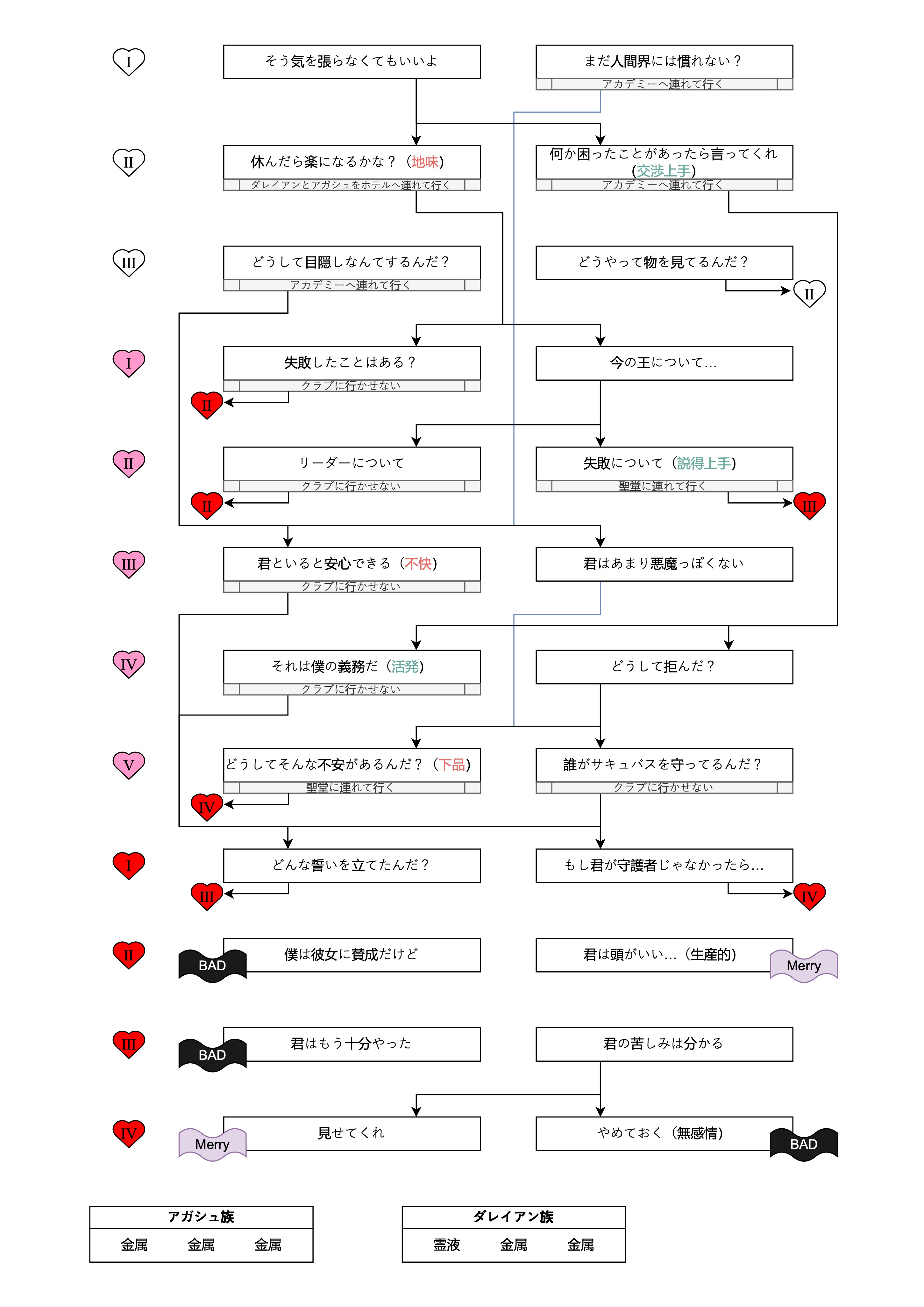 I
そう気を張らなくてもいいよ
まだ人間界には慣れない？
アカデミーへ連れて行く

II
休んだら楽になるかな？（地味）
ダレイアンとアガシュをホテルへ連れて行く
何か困ったことがあったら言ってくれ（交渉上手）
アカデミーへ連れて行く

III
どうして目隠しなんてするんだ？
アカデミーへ連れて行く
どうやって物を見てるんだ？
II

I
失敗したことはある？
クラブに行かせない
II
今の王について…

II
リーダーについて
クラブに行かせない
II
失敗について（説得上手）
聖堂に連れて行く
III

III
君といると安心できる（不快）
クラブに行かせない
君はあまり悪魔っぽくない

IV
それは僕の義務だ（活発）
クラブに行かせない
どうして拒んだ？

V
どうしてそんな不安があるんだ？（下品）
聖堂に連れて行く
IV
誰がサキュバスを守ってるんだ？
クラブに行かせない

I
どんな誓いを立てたんだ？
III
もし君が守護者じゃなかったら…
IV

II
BAD
僕は彼女に賛成だけど
君は頭がいい…（生産的）
Merry

III
BAD
君はもう十分やった
君の苦しみは分かる

IV
Merry
見せてくれ
やめておく（無感情）
BAD

| アガシュ族 | | |
|---|---|---|
| 金属 | 金属 | 金属 |

| ダレイアン族 | | |
|---|---|---|
| 霊液 | 金属 | 金属 |